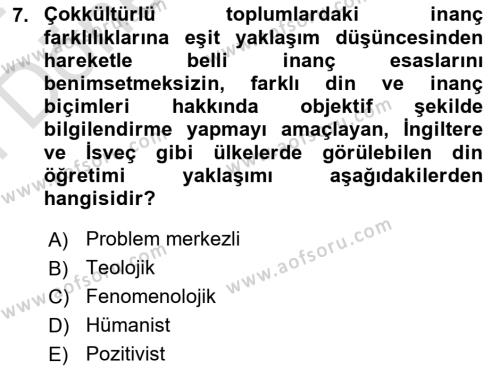 7. Çokkültürlü toplumlardaki inanç farklılıklarına eşit yaklaşım düşüncesinden hareketle belli inanç esaslarını benimsetmeksizin, farklı din ve inanç biçimleri hakkında objektif şekilde bilgilendirme yapmayı amaçlayan, İngiltere ve İsveç gibi ülkelerde görülebilen din öğretimi yaklaşımı aşağıdakilerden hangisidir?

A) Problem merkezli
B) Teolojik
C) Fenomenolojik
D) Hümanist
E) Pozitivist

www.aofsoru.com